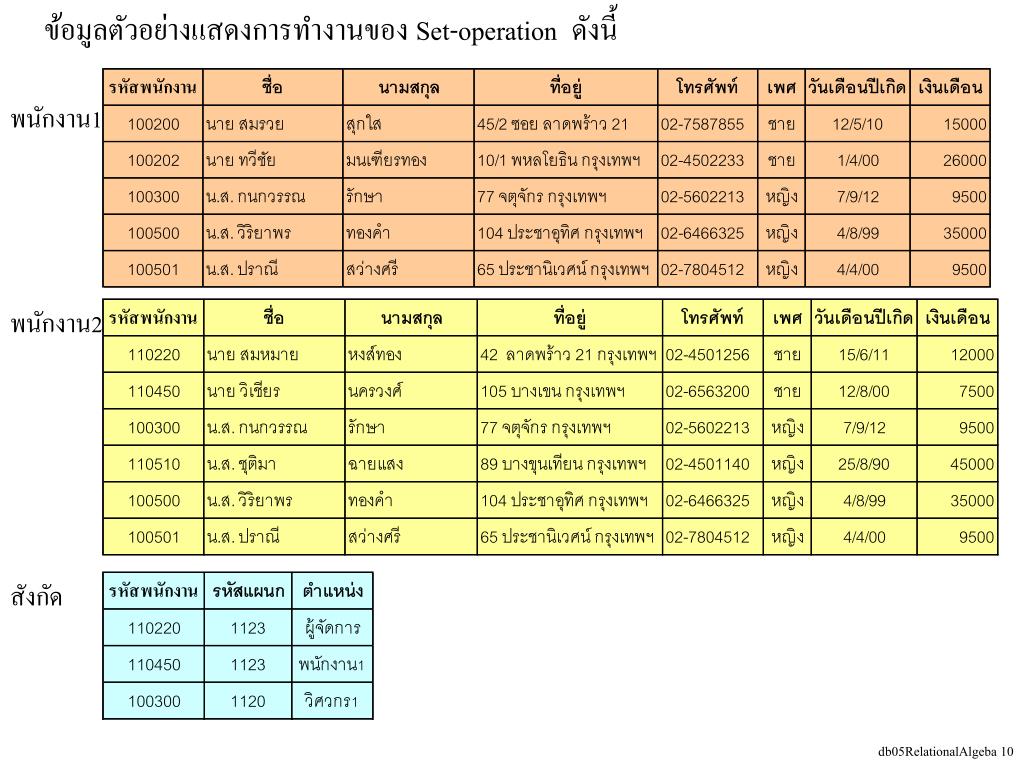 ข้อมูลตัวอย่างแสดงการทำงานของ Set-operation ดังนี้

พนักงาน1

| รหัสพนักงาน | ชื่อ | นามสกุล | ที่อยู่ | โทรศัพท์ | เพศ | วันเดือนปีเกิด | เงินเดือน |
|---|---|---|---|---|---|---|---|
| 100200 | นาย สมรวย | สุกใส | 45/2 ซอย ลาดพร้าว 21 | 02-7587855 | ชาย | 12/5/10 | 15000 |
| 100202 | นาย ทวีชัย | มนเฑียรทอง | 10/1 พหลโยธิน กรุงเทพฯ | 02-4502233 | ชาย | 1/4/00 | 26000 |
| 100300 | น.ส. กนกวรรณ | รักษา | 77 จตุจักร กรุงเทพฯ | 02-5602213 | หญิง | 7/9/12 | 9500 |
| 100500 | น.ส. วิริยาพร | ทองคำ | 104 ประชาอุทิศ กรุงเทพฯ | 02-6466325 | หญิง | 4/8/99 | 35000 |
| 100501 | น.ส. ปราณี | สว่างศรี | 65 ประชานิเวศน์ กรุงเทพฯ | 02-7804512 | หญิง | 4/4/00 | 9500 |

พนักงาน2

| รหัสพนักงาน | ชื่อ | นามสกุล | ที่อยู่ | โทรศัพท์ | เพศ | วันเดือนปีเกิด | เงินเดือน |
|---|---|---|---|---|---|---|---|
| 110220 | นาย สมหมาย | หงส์ทอง | 42 ลาดพร้าว 21 กรุงเทพฯ | 02-4501256 | ชาย | 15/6/11 | 12000 |
| 110450 | นาย วิเชียร | นครวงศ์ | 105 บางเขน กรุงเทพฯ | 02-6563200 | ชาย | 12/8/00 | 7500 |
| 100300 | น.ส. กนกวรรณ | รักษา | 77 จตุจักร กรุงเทพฯ | 02-5602213 | หญิง | 7/9/12 | 9500 |
| 110510 | น.ส. ชุติมา | ฉายแสง | 89 บางขุนเทียน กรุงเทพฯ | 02-4501140 | หญิง | 25/8/90 | 45000 |
| 100500 | น.ส. วิริยาพร | ทองคำ | 104 ประชาอุทิศ กรุงเทพฯ | 02-6466325 | หญิง | 4/8/99 | 35000 |
| 100501 | น.ส. ปราณี | สว่างศรี | 65 ประชานิเวศน์ กรุงเทพฯ | 02-7804512 | หญิง | 4/4/00 | 9500 |

สังกัด

| รหัสพนักงาน | รหัสแผนก | ตำแหน่ง |
|---|---|---|
| 110220 | 1123 | ผู้จัดการ |
| 110450 | 1123 | พนักงาน1 |
| 100300 | 1120 | วิศวกร1 |

db05RelationalAlgeba 10